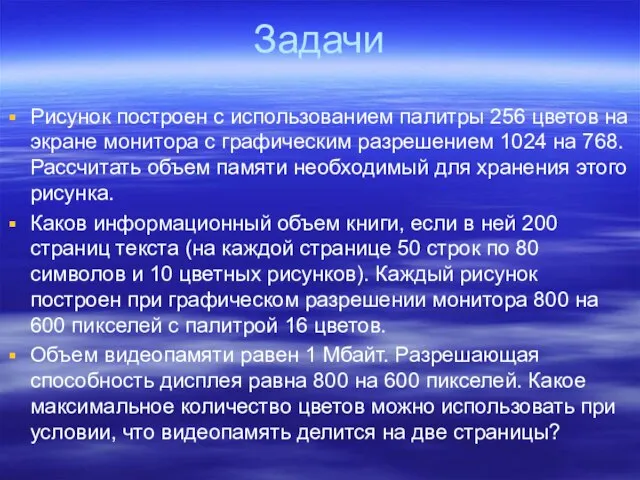 Задачи

Рисунок построен с использованием палитры 256 цветов на экране монитора с графическим разрешением 1024 на 768. Рассчитать объем памяти необходимый для хранения этого рисунка.

Каков информационный объем книги, если в ней 200 страниц текста (на каждой странице 50 строк по 80 символов и 10 цветных рисунков). Каждый рисунок построен при графическом разрешении монитора 800 на 600 пикселей с палитрой 16 цветов.

Объем видеопамяти равен 1 Мбайт. Разрешающая способность дисплея равна 800 на 600 пикселей. Какое максимальное количество цветов можно использовать при условии, что видеопамять делится на две страницы?